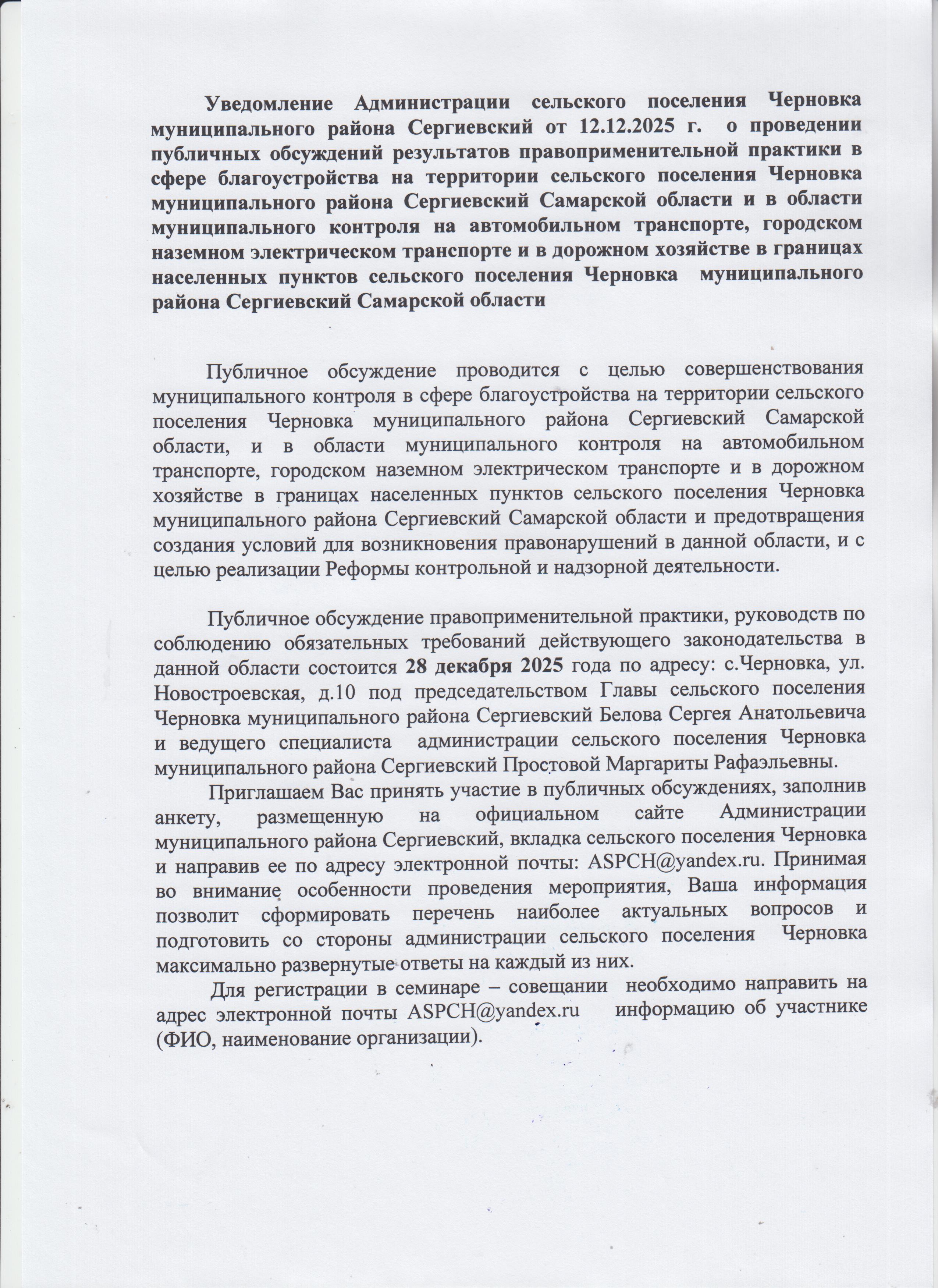 Уведомление Администрации сельского поселения Черновка муниципального района Сергиевский от 12.12.2025 г. о проведении публичных обсуждений результатов правоприменительной практики в сфере благоустройства на территории сельского поселения Черновка муниципального района Сергиевский Самарской области и в области муниципального контроля на автомобильном транспорте, городском наземном электрическом транспорте и в дорожном хозяйстве в границах населенных пунктов сельского поселения Черновка муниципального района Сергиевский Самарской области

Публичное обсуждение проводится с целью совершенствования муниципального контроля в сфере благоустройства на территории сельского поселения Черновка муниципального района Сергиевский Самарской области, и в области муниципального контроля на автомобильном транспорте, городском наземном электрическом транспорте и в дорожном хозяйстве в границах населенных пунктов сельского поселения Черновка муниципального района Сергиевский Самарской области и предотвращения создания условий для возникновения правонарушений в данной области, и с целью реализации Реформы контрольной и надзорной деятельности.

Публичное обсуждение правоприменительной практики, руководств по соблюдению обязательных требований действующего законодательства в данной области состоится 28 декабря 2025 года по адресу: с.Черновка, ул. Новостроевская, д.10 под председательством Главы сельского поселения Черновка муниципального района Сергиевский Белова Сергея Анатольевича и ведущего специалиста администрации сельского поселения Черновка муниципального района Сергиевский Простовой Маргариты Рафаэльевны.

Приглашаем Вас принять участие в публичных обсуждениях, заполнив анкету, размещенную на официальном сайте Администрации муниципального района Сергиевский, вкладка сельского поселения Черновка и направив ее по адресу электронной почты: ASPCH@yandex.ru. Принимая во внимание особенности проведения мероприятия, Ваша информация позволит сформировать перечень наиболее актуальных вопросов и подготовить со стороны администрации сельского поселения Черновка максимально развернутые ответы на каждый из них.

Для регистрации в семинаре – совещании необходимо направить на адрес электронной почты ASPCH@yandex.ru информацию об участнике (ФИО, наименование организации).